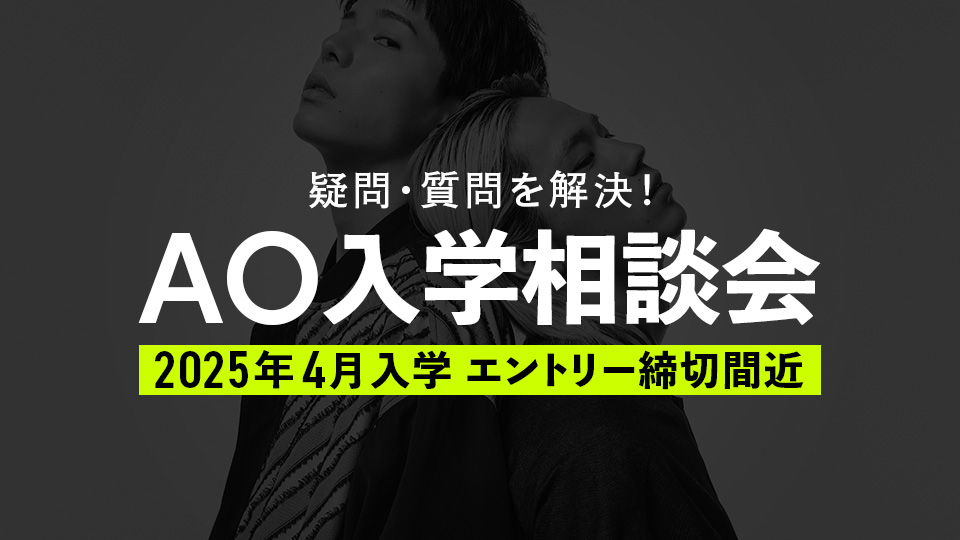 疑問・質問を解決！

AO入学相談会

2025年4月入学 エントリー締切間近